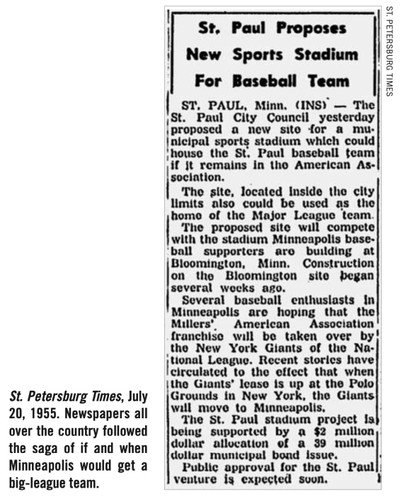 St. Paul Proposes New Sports Stadium For Baseball Team

ST. PAUL, Minn. (INS) — The St. Paul City Council yesterday proposed a new site for a municipal sports stadium which could house the St. Paul baseball team if it remains in the American Association.

The site, located inside the city limits also could be used as the home of the Major League team.

The proposed site will compete with the stadium Minneapolis baseball supporters are building at Bloomington, Minn. Construction on the Bloomington site began several weeks ago.

Several baseball enthusiasts in Minneapolis are hoping that the Millers' American Association franchise will be taken over by the New York Giants of the National League. Recent stories have circulated to the effect that when the Giants' lease is up at the Polo Grounds in New York, the Giants will move to Minneapolis.

The St. Paul stadium project is being supported by a $2 million dollar allocation of a 39 million dollar municipal bond issue.

Public approval for the St. Paul venture is expected soon.

ST. PETERSBURG TIMES

St. Petersburg Times, July 20, 1955. Newspapers all over the country followed the saga of if and when Minneapolis would get a big-league team.